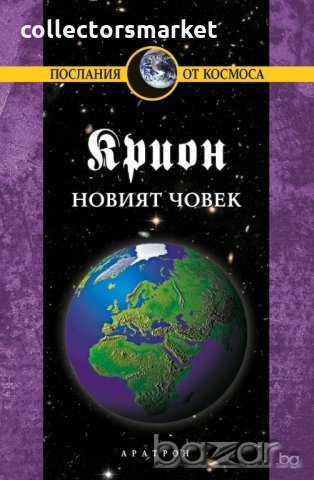 collectorsmarket

ПОСЛАНИЯ ОТ КОСМОСА

Крион

НОВИЯТ ЧОВЕК

АРАТРОН

bazar.bg